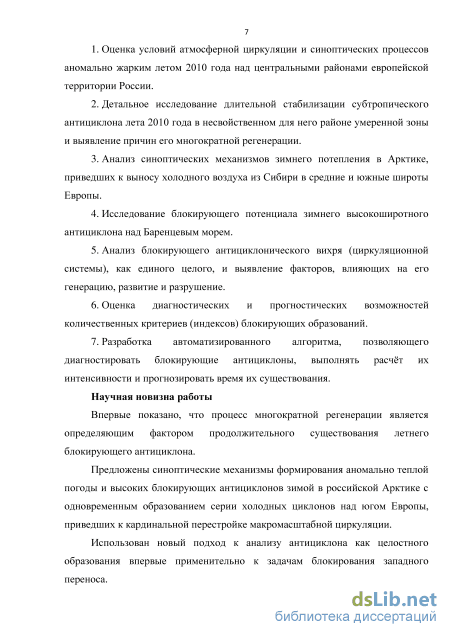 7

1. Оценка условий атмосферной циркуляции и синоптических процессов аномально жарким летом 2010 года над центральными районами европейской территории России.

2. Детальное исследование длительной стабилизации субтропического антициклона лета 2010 года в несвойственном для него районе умеренной зоны и выявление причин его многократной регенерации.

3. Анализ синоптических механизмов зимнего потепления в Арктике, приведших к выносу холодного воздуха из Сибири в средние и южные широты Европы.

4. Исследование блокирующего потенциала зимнего высокоширотного антициклона над Баренцевым морем.

5. Анализ блокирующего антициклонического вихря (циркуляционной системы), как единого целого, и выявление факторов, влияющих на его генерацию, развитие и разрушение.

6. Оценка диагностических и прогностических возможностей количественных критериев (индексов) блокирующих образований.

7. Разработка автоматизированного алгоритма, позволяющего диагностировать блокирующие антициклоны, выполнять расчёт их интенсивности и прогнозировать время их существования.

Научная новизна работы

Впервые показано, что процесс многократной регенерации является определяющим фактором продолжительного существования летнего блокирующего антициклона.

Предложены синоптические механизмы формирования аномально теплой погоды и высоких блокирующих антициклонов зимой в российской Арктике с одновременным образованием серии холодных циклонов над югом Европы, приведших к кардинальной перестройке макромасштабной циркуляции.

Использован новый подход к анализу антициклона как целостного образования впервые применительно к задачам блокирования западного переноса.

dsLib.net
библиотека диссертаций